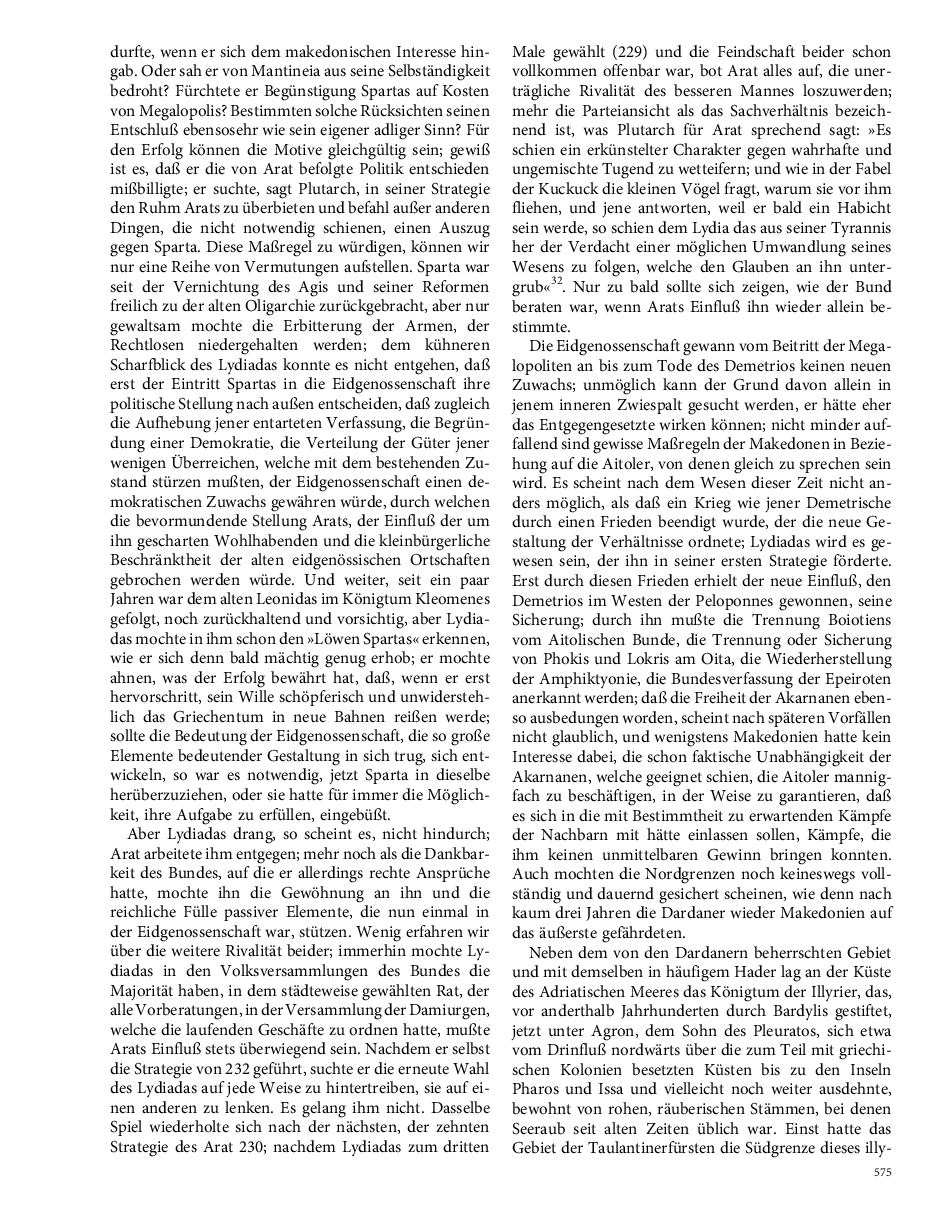 durfte, wenn er sich dem makedonischen Interesse hingab. Oder sah er von Mantineia aus seine Selbständigkeit bedroht? Fürchtete er Begünstigung Spartas auf Kosten von Megalopolis? Bestimmten solche Rücksichten seinen Entschluß ebensosehr wie sein eigener adliger Sinn? Für den Erfolg können die Motive gleichgültig sein; gewiß ist es, daß er die von Arat befolgte Politik entschieden mißbilligte; er suchte, sagt Plutarch, in seiner Strategie den Ruhm Arats zu überbieten und befahl außer anderen Dingen, die nicht notwendig schienen, einen Auszug gegen Sparta. Diese Maßregel zu würdigen, können wir nur eine Reihe von Vermutungen aufstellen. Sparta war seit der Vernichtung des Agis und seiner Reformen freilich zu der alten Oligarchie zurückgebracht, aber nur gewaltsam mochte die Erbitterung der Armen, der Rechtlosen niedergehalten werden; dem kühneren Scharfblick des Lydiadas konnte es nicht entgehen, daß erst der Eintritt Spartas in die Eidgenossenschaft ihre politische Stellung nach außen entscheiden, daß zugleich die Aufhebung jener entarteten Verfassung, die Begründung einer Demokratie, die Verteilung der Güter jener wenigen Überreichen, welche mit dem bestehenden Zustand stürzen mußten, der Eidgenossenschaft einen demokratischen Zuwachs gewähren würde, durch welchen die bevormundende Stellung Arats, der Einfluß der um ihn gescharten Wohlhabenden und die kleinbürgerliche Beschränktheit der alten eidgenössischen Ortschaften gebrochen werden würde. Und weiter, seit ein paar Jahren war dem alten Leonidas im Königtum Kleomenes gefolgt, noch zurückhaltend und vorsichtig, aber Lydiadas mochte in ihm schon den »Löwen Spartas« erkennen, wie er sich denn bald mächtig genug erhob; er mochte ahnen, was der Erfolg bewährt hat, daß, wenn er erst hervorschritt, sein Wille schöpferisch und unwiderstehlich das Griechentum in neue Bahnen reißen werde; sollte die Bedeutung der Eidgenossenschaft, die so große Elemente bedeutender Gestaltung in sich trug, sich entwickeln, so war es notwendig, jetzt Sparta in dieselbe herüberzuziehen, oder sie hatte für immer die Möglichkeit, ihre Aufgabe zu erfüllen, eingebüßt.

Aber Lydiadas drang, so scheint es, nicht hindurch; Arat arbeitete ihm entgegen; mehr noch als die Dankbarkeit des Bundes, auf die er allerdings rechte Ansprüche hatte, mochte ihn die Gewöhnung an ihn und die reichliche Fülle passiver Elemente, die nun einmal in der Eidgenossenschaft war, stützen. Wenig erfahren wir über die weitere Rivalität beider; immerhin mochte Lydiadas in den Volksversammlungen des Bundes die Majorität haben, in dem städteweise gewählten Rat, der alle Vorberatungen, in der Versammlung der Damiurgen, welche die laufenden Geschäfte zu ordnen hatte, mußte Arats Einfluß stets überwiegend sein. Nachdem er selbst die Strategie von 232 geführt, suchte er die erneute Wahl des Lydiadas auf jede Weise zu hintertreiben, sie auf einen anderen zu lenken. Es gelang ihm nicht. Dasselbe Spiel wiederholte sich nach der nächsten, der zehnten Strategie des Arat 230; nachdem Lydiadas zum dritten Male gewählt (229) und die Feindschaft beider schon vollkommen offenbar war, bot Arat alles auf, die unerträgliche Rivalität des besseren Mannes loszuwerden; mehr die Parteiansicht als das Sachverhältnis bezeichnend ist, was Plutarch für Arat sprechend sagt: »Es schien ein erkünstelter Charakter gegen wahrhafte und ungemischte Tugend zu wetteifern; und wie in der Fabel der Kuckuck die kleinen Vögel fragt, warum sie vor ihm fliehen, und jene antworten, weil er bald ein Habicht sein werde, so schien dem Lydia das aus seiner Tyrannis her der Verdacht einer möglichen Umwandlung seines Wesens zu folgen, welche den Glauben an ihn untergrub«$^{32}$. Nur zu bald sollte sich zeigen, wie der Bund beraten war, wenn Arats Einfluß ihn wieder allein bestimmte.

Die Eidgenossenschaft gewann vom Beitritt der Megalopoliten an bis zum Tode des Demetrios keinen neuen Zuwachs; unmöglich kann der Grund davon allein in jenem inneren Zwiespalt gesucht werden, er hätte eher das Entgegengesetzte wirken können; nicht minder auffallend sind gewisse Maßregeln der Makedonen in Beziehung auf die Aitoler, von denen gleich zu sprechen sein wird. Es scheint nach dem Wesen dieser Zeit nicht anders möglich, als daß ein Krieg wie jener Demetrische durch einen Frieden beendigt wurde, der die neue Gestaltung der Verhältnisse ordnete; Lydiadas wird es gewesen sein, der ihn in seiner ersten Strategie förderte. Erst durch diesen Frieden erhielt der neue Einfluß, den Demetrios im Westen der Peloponnes gewonnen, seine Sicherung; durch ihn mußte die Trennung Boiotiens vom Aitolischen Bunde, die Trennung oder Sicherung von Phokis und Lokris am Oita, die Wiederherstellung der Amphiktyonie, die Bundesverfassung der Epeiroten anerkannt werden; daß die Freiheit der Akarnanen ebenso ausbedungen worden, scheint nach späteren Vorfällen nicht glaublich, und wenigstens Makedonien hatte kein Interesse dabei, die schon faktische Unabhängigkeit der Akarnanen, welche geeignet schien, die Aitoler mannigfach zu beschäftigen, in der Weise zu garantieren, daß es sich in die mit Bestimmtheit zu erwartenden Kämpfe der Nachbarn mit hätte einlassen sollen, Kämpfe, die ihm keinen unmittelbaren Gewinn bringen konnten. Auch mochten die Nordgrenzen noch keineswegs vollständig und dauernd gesichert scheinen, wie denn nach kaum drei Jahren die Dardaner wieder Makedonien auf das äußerste gefährdeten.

Neben dem von den Dardanern beherrschten Gebiet und mit demselben in häufigem Hader lag an der Küste des Adriatischen Meeres das Königtum der Illyrier, das, vor anderthalb Jahrhunderten durch Bardylis gestiftet, jetzt unter Agron, dem Sohn des Pleuratos, sich etwa vom Drinfluß nordwärts über die zum Teil mit griechischen Kolonien besetzten Küsten bis zu den Inseln Pharos und Issa und vielleicht noch weiter ausdehnte, bewohnt von rohen, räuberischen Stämmen, bei denen Seeraub seit alten Zeiten üblich war. Einst hatte das Gebiet der Taulantinerfürsten die Südgrenze dieses illy-

575